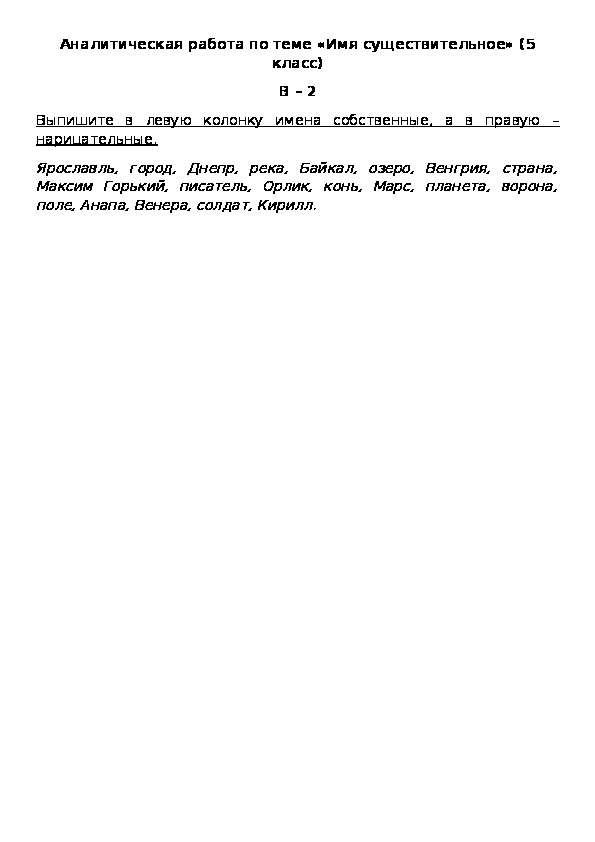 Аналитическая работа по теме «Имя существительное» (5 класс)

В – 2

Выпишите в левую колонку имена собственные, а в правую – нарицательные.

Ярославль, город, Днепр, река, Байкал, озеро, Венгрия, страна, Максим Горький, писатель, Орлик, конь, Марс, планета, ворона, поле, Анапа, Венера, солдат, Кирилл.